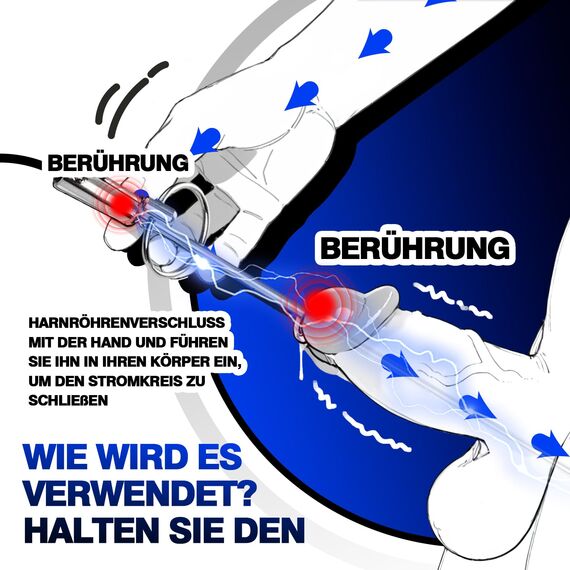 BERÜHRUNG

BERÜHRUNG

HARNRÖHRENVERSCHLUSS MIT DER HAND UND FÜHREN SIE IHN IN IHREN KÖRPER EIN, UM DEN STROMKREIS ZU SCHLIEßEN

WIE WIRD ES VERWENDET? HALTEN SIE DEN